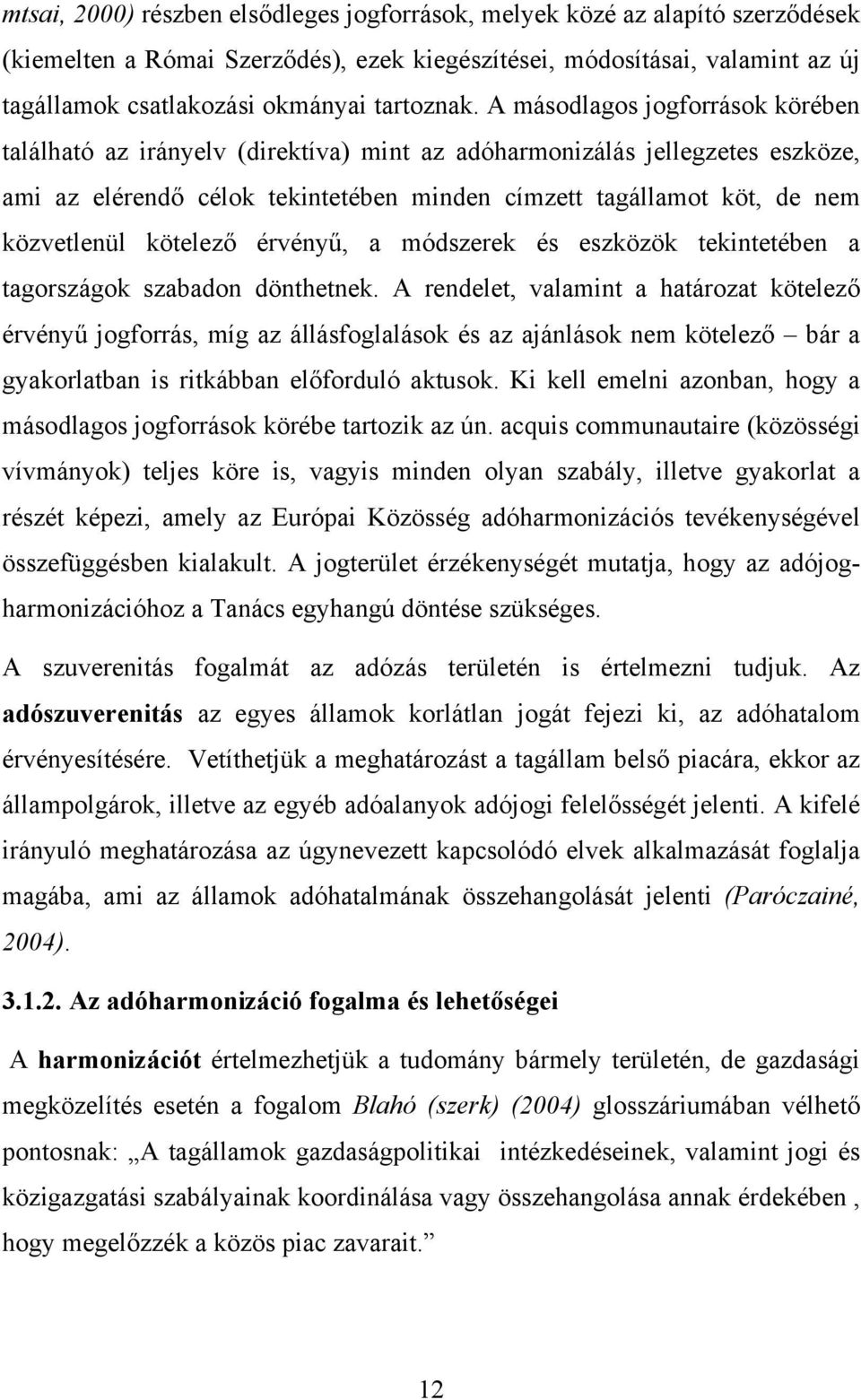 mtsai, 2000) részben elsődleges jogforrások, melyek közé az alapító szerződések (kiemelten a Római Szerződés), ezek kiegészítései, módosításai, valamint az új tagállamok csatlakozási okmányai tartoznak. A másodlagos jogforrások körében található az irányelv (direktíva) mint az adóharmonizálás jellegzetes eszköze, ami az elérendő célok tekintetében minden címzett tagállamot köt, de nem közvetlenül kötelező érvényű, a módszerek és eszközök tekintetében a tagországok szabadon dönthetnek. A rendelet, valamint a határozat kötelező érvényű jogforrás, míg az állásfoglalások és az ajánlások nem kötelező – bár a gyakorlatban is ritkábban előforduló aktusok. Ki kell emelni azonban, hogy a másodlagos jogforrások körébe tartozik az ún. acquis communautaire (közösségi vívmányok) teljes köre is, vagyis minden olyan szabály, illetve gyakorlat a részét képezi, amely az Európai Közösség adóharmonizációs tevékenységével összefüggésben kialakult. A jogterület érzékenységét mutatja, hogy az adójogharmonizációhoz a Tanács egyhangú döntése szükséges.

A szuverenitás fogalmát az adózás területén is értelmezni tudjuk. Az adószuverenitás az egyes államok korlátlan jogát fejezi ki, az adóhatalom érvényesítésére. Vetíthetjük a meghatározást a tagállam belső piacára, ekkor az állampolgárok, illetve az egyéb adóalanyok adójogi felelősségét jelenti. A kifelé irányuló meghatározása az úgynevezett kapcsolódó elvek alkalmazását foglalja magába, ami az államok adóhatalmának összehangolását jelenti (Paróczainé, 2004).

3.1.2. Az adóharmonizáció fogalma és lehetőségei

A harmonizációt értelmezhetjük a tudomány bármely területén, de gazdasági megközelítés esetén a fogalom Blahó (szerk) (2004) glosszáriumában vélhető pontosnak: „A tagállamok gazdaságpolitikai intézkedéseinek, valamint jogi és közigazgatási szabályainak koordinálása vagy összehangolása annak érdekében , hogy megelőzzék a közös piac zavarait.”

12